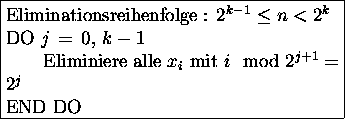 Eliminationsreihenfolge : $2^{k-1} \leq n < 2^k$
DO $j = 0, k-1$
Eliminiere alle $x_i$ mit $i \mod 2^{j+1} = 2^j$
END DO